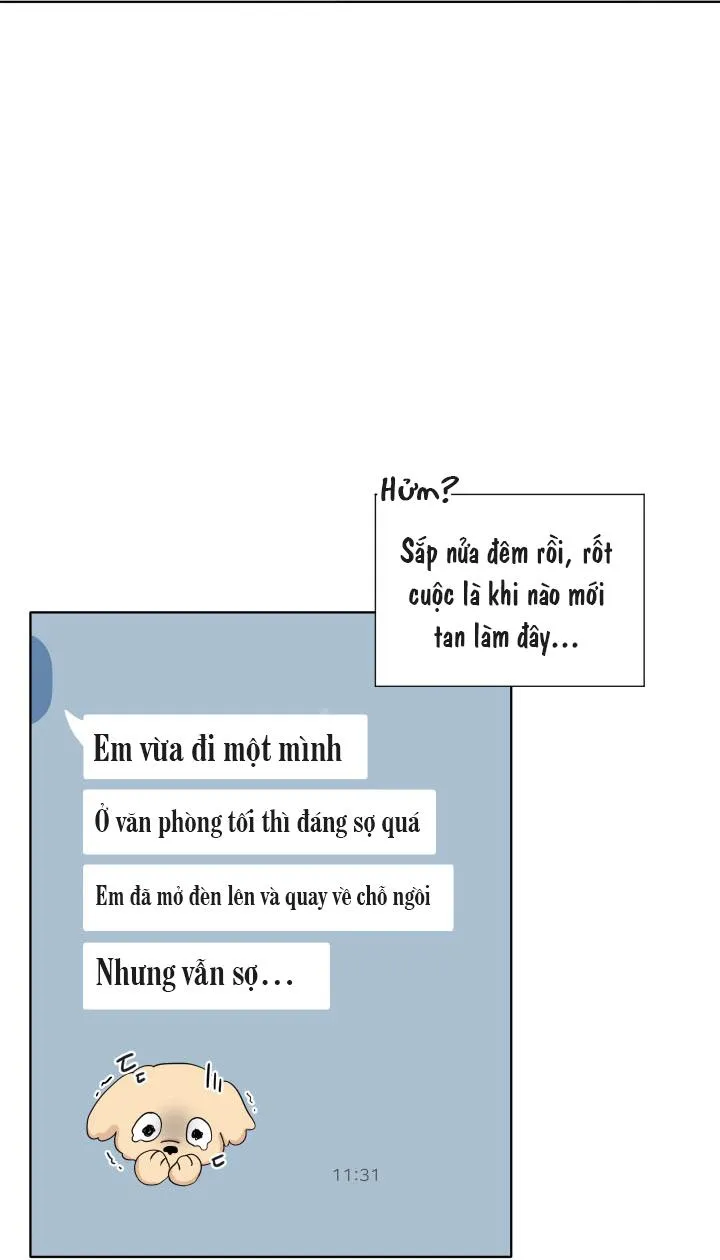 Hửm?

Sắp nửa đêm rồi, rốt cuộc là khi nào mới tan làm đây...

Em vừa đi một mình

Ở văn phòng tối thì đáng sợ quá

Em đã mở đèn lên và quay về chỗ ngồi

Nhưng vẫn sợ...

11:31